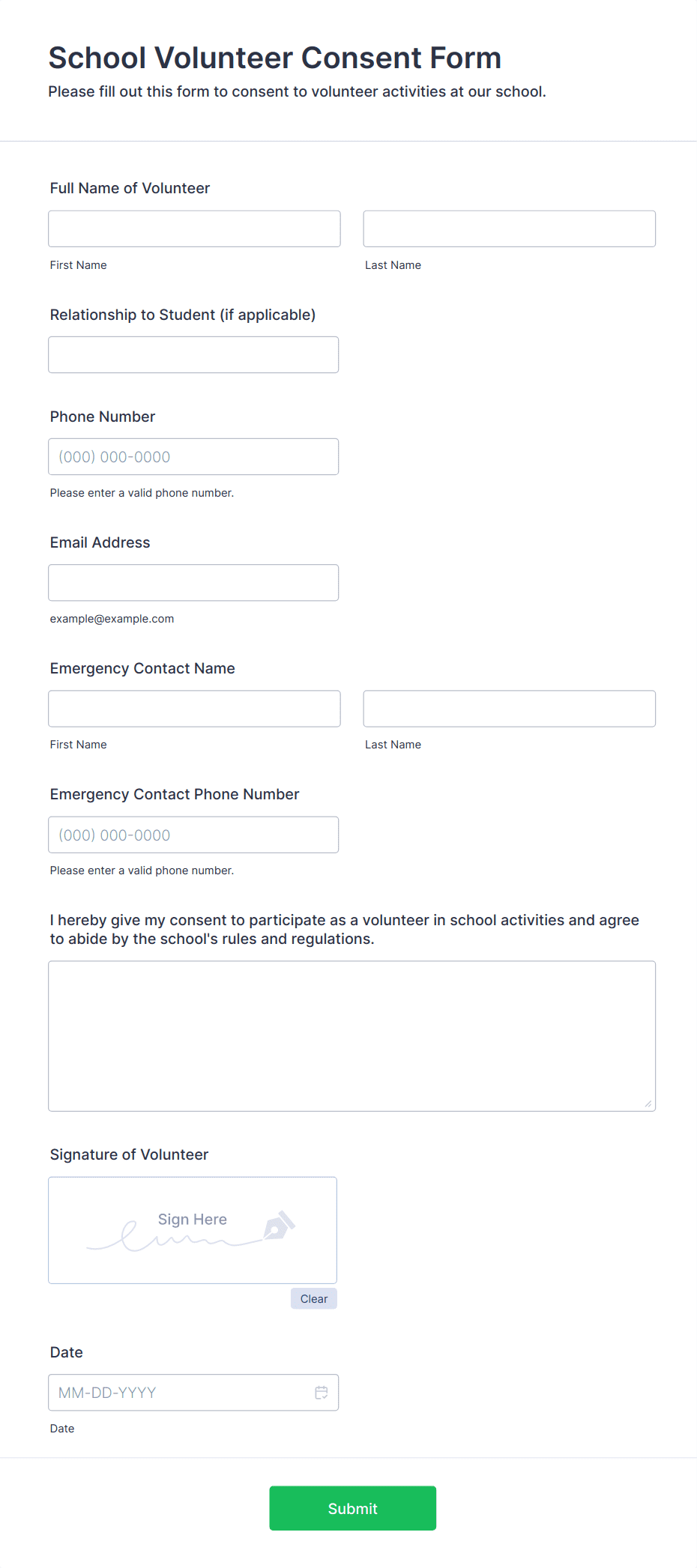 School Volunteer Consent Form

Please fill out this form to consent to volunteer activities at our school.

Full Name of Volunteer

First Name

Last Name

Relationship to Student (if applicable)

Phone Number

(000) 000-0000

Please enter a valid phone number.

Email Address

example@example.com

Emergency Contact Name

First Name

Last Name

Emergency Contact Phone Number

(000) 000-0000

Please enter a valid phone number.

I hereby give my consent to participate as a volunteer in school activities and agree to abide by the school's rules and regulations.

Signature of Volunteer

Sign Here

Clear

Date

MM-DD-YYYY

Date

Submit